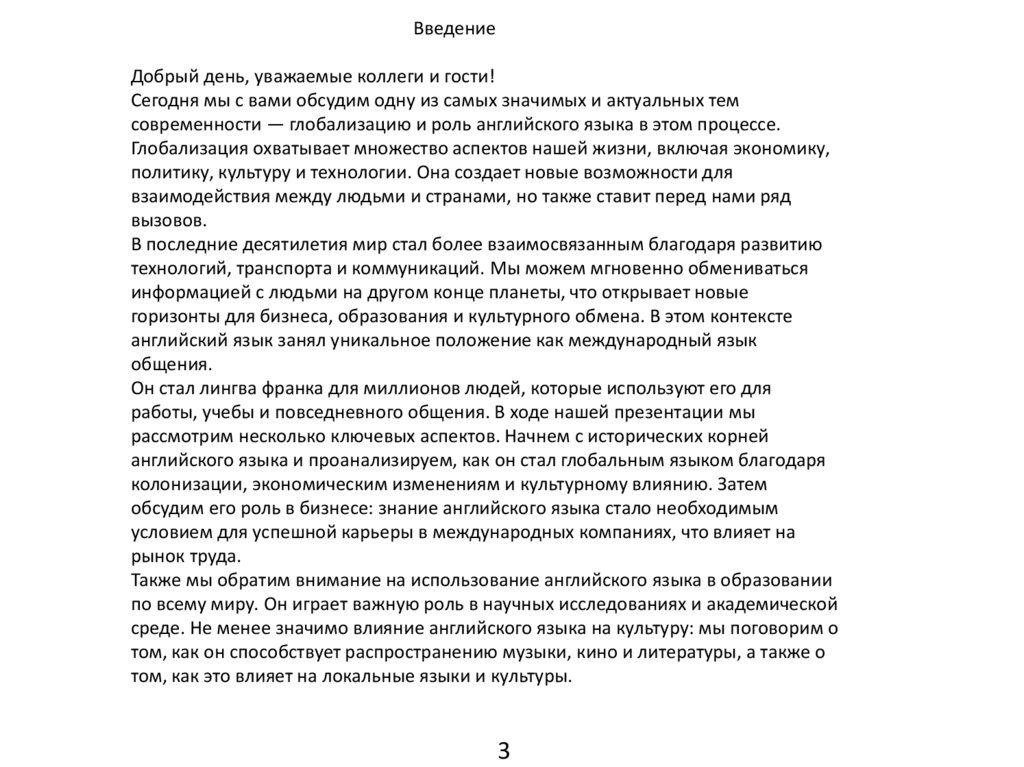 Введение

Добрый день, уважаемые коллеги и гости!
Сегодня мы с вами обсудим одну из самых значимых и актуальных тем современности — глобализацию и роль английского языка в этом процессе.
Глобализация охватывает множество аспектов нашей жизни, включая экономику, политику, культуру и технологии. Она создает новые возможности для взаимодействия между людьми и странами, но также ставит перед нами ряд вызовов.
В последние десятилетия мир стал более взаимосвязанным благодаря развитию технологий, транспорта и коммуникаций. Мы можем мгновенно обмениваться информацией с людьми на другом конце планеты, что открывает новые горизонты для бизнеса, образования и культурного обмена. В этом контексте английский язык занял уникальное положение как международный язык общения.
Он стал лингва франка для миллионов людей, которые используют его для работы, учебы и повседневного общения. В ходе нашей презентации мы рассмотрим несколько ключевых аспектов. Начнем с исторических корней английского языка и проанализируем, как он стал глобальным языком благодаря колонизации, экономическим изменениям и культурному влиянию. Затем обсудим его роль в бизнесе: знание английского языка стало необходимым условием для успешной карьеры в международных компаниях, что влияет на рынок труда.
Также мы обратим внимание на использование английского языка в образовании по всему миру. Он играет важную роль в научных исследованиях и академической среде. Не менее значимо влияние английского языка на культуру: мы поговорим о том, как он способствует распространению музыки, кино и литературы, а также о том, как это влияет на локальные языки и культуры.

3